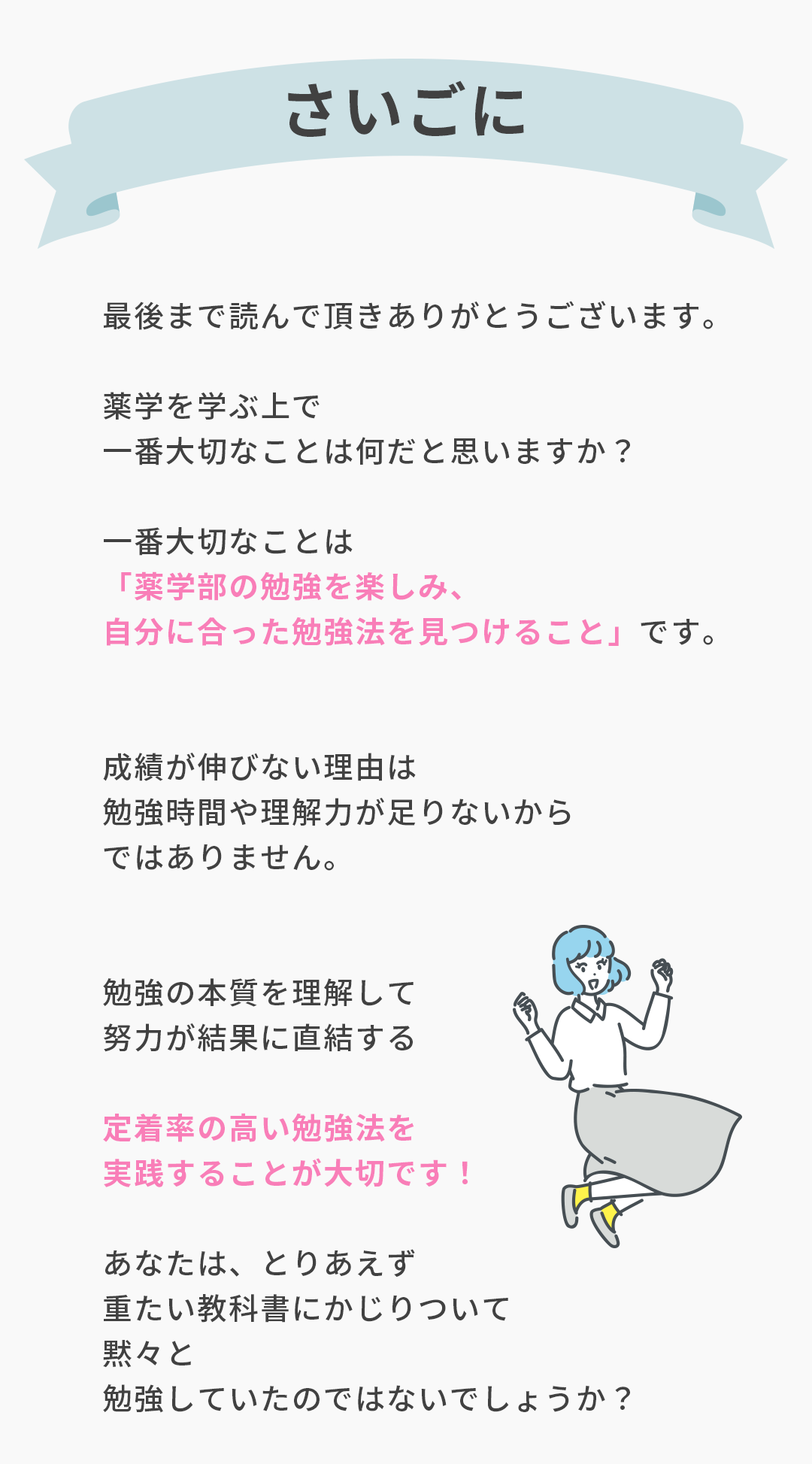 さいごに

最後まで読んで頂きありがとうございます。

薬学を学ぶ上で
一番大切なことは何だと思いますか？

一番大切なことは
「薬学部の勉強を楽しみ、
自分に合った勉強法を見つけること」です。

成績が伸びない理由は
勉強時間や理解力が足りないから
ではありません。

勉強の本質を理解して
努力が結果に直結する

定着率の高い勉強法を
実践することが大切です！

あなたは、とりあえず
重たい教科書にかじりついて
黙々と
勉強していたのではないでしょうか？